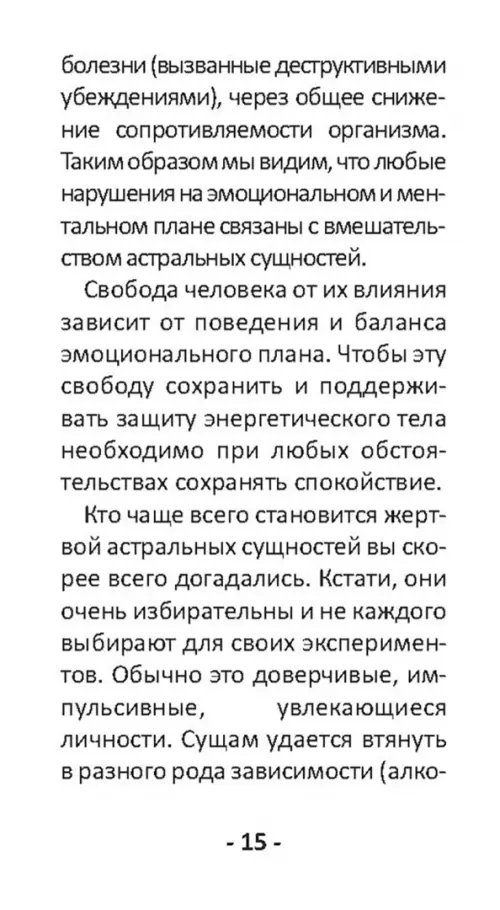 болезни (вызванные деструктивными убеждениями), через общее снижение сопротивляемости организма. Таким образом мы видим, что любые нарушения на эмоциональном и ментальном плане связаны с вмешательством астральных сущностей.

Свобода человека от их влияния зависит от поведения и баланса эмоционального плана. Чтобы эту свободу сохранить и поддерживать защиту энергетического тела необходимо при любых обстоятельствах сохранять спокойствие.

Кто чаще всего становится жертвой астральных сущностей вы скорее всего догадались. Кстати, они очень избирательны и не каждого выбирают для своих экспериментов. Обычно это доверчивые, импульсивные, увлекающиеся личности. Сущам удается втянуть в разного рода зависимости (алко-

- 15 -